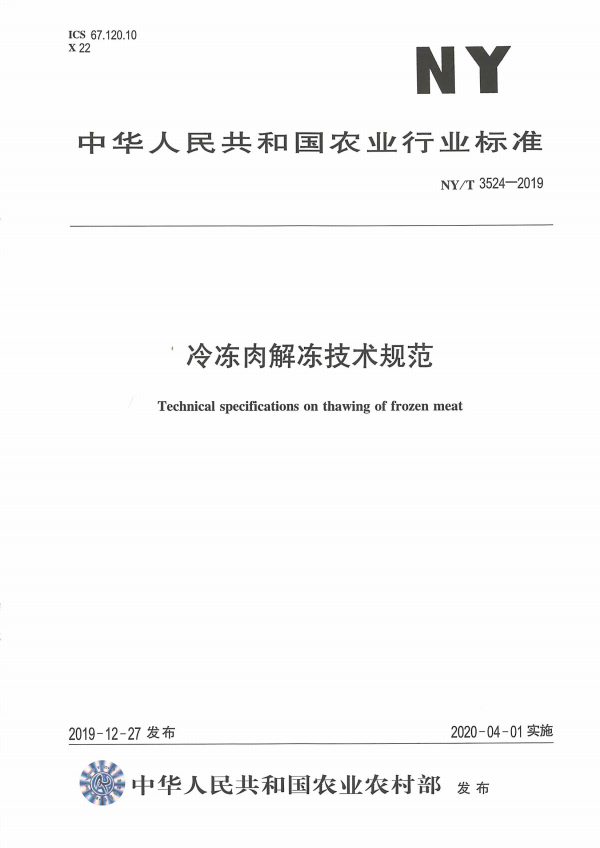 ICS 67.120.10
X 22

NY

中华人民共和国农业行业标准

NY/T 3524—2019

冷冻肉解冻技术规范

Technical specifications on thawing of frozen meat

2019-12-27 发布

2020-04-01 实施

中华人民共和国农业农村部 发布